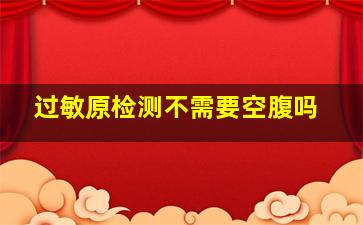 过敏原检测不需要空腹吗